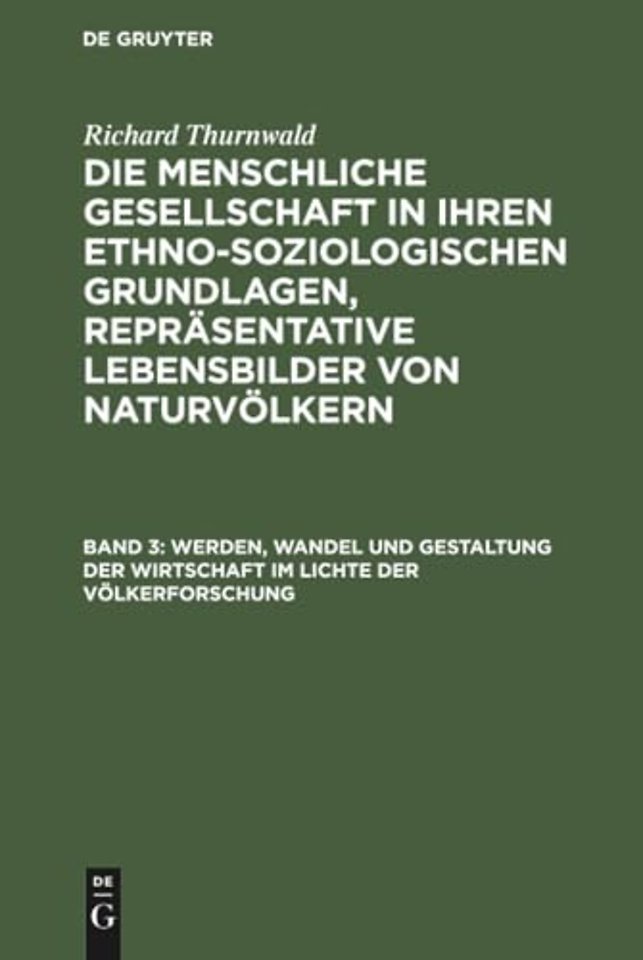 DE GRUYTER

Richard Thurnwald

DIE MENSCHLICHE GESELLSCHAFT IN IHREN ETHNO-SOZIOLOGISCHEN GRUNDLAGEN, REPRÄSENTATIVE LEBENSBILDER VON NATURVÖLKERN

BAND 3: WERDEN, WANDEL UND GESTALTUNG DER WIRTSCHAFT IM LICHTE DER VÖLKERFORSCHUNG

DE G